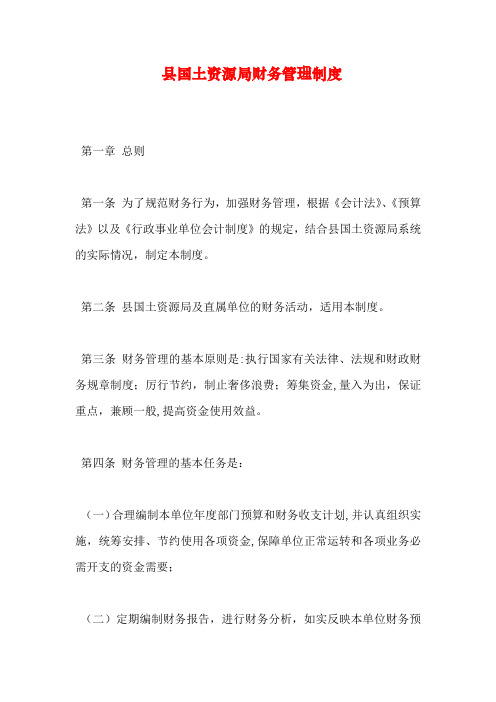 县国土资源局财务管理制度

第一章 总则

第一条 为了规范财务行为，加强财务管理，根据《会计法》、《预算法》以及《行政事业单位会计制度》的规定，结合县国土资源局系统的实际情况，制定本制度。

第二条 县国土资源局及直属单位的财务活动，适用本制度。

第三条 财务管理的基本原则是:执行国家有关法律、法规和财政财务规章制度；厉行节约，制止奢侈浪费；筹集资金,量入为出，保证重点，兼顾一般,提高资金使用效益。

第四条 财务管理的基本任务是：

（一）合理编制本单位年度部门预算和财务收支计划,并认真组织实施，统筹安排、节约使用各项资金,保障单位正常运转和各项业务必需开支的资金需要；

（二）定期编制财务报告，进行财务分析，如实反映本单位财务预